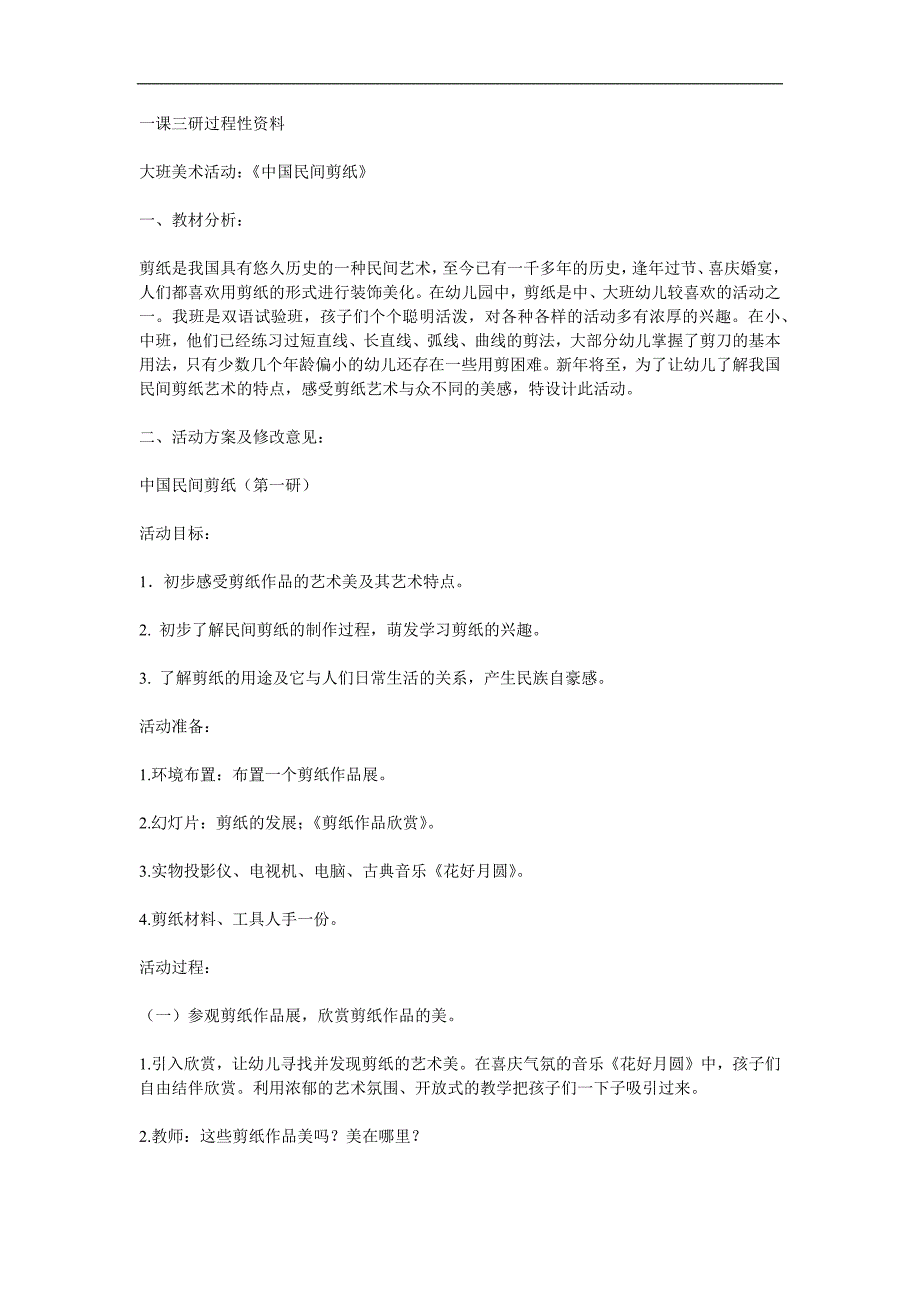 一课三研过程性资料

大班美术活动：《中国民间剪纸》

一、教材分析：

剪纸是我国具有悠久历史的一种民间艺术，至今已有一千多年的历史，逢年过节、喜庆婚宴，人们都喜欢用剪纸的形式进行装饰美化。在幼儿园中，剪纸是中、大班幼儿较喜欢的活动之一。我班是双语试验班，孩子们个个聪明活泼，对各种各样的活动多有浓厚的兴趣。在小、中班，他们已经练习过短直线、长直线、弧线、曲线的剪法，大部分幼儿掌握了剪刀的基本用法，只有少数几个年龄偏小的幼儿还存在一些用剪困难。新年将至，为了让幼儿了解我国民间剪纸艺术的特点，感受剪纸艺术与众不同的美感，特设计此活动。

二、活动方案及修改意见：

中国民间剪纸（第一研）

活动目标：

1．初步感受剪纸作品的艺术美及其艺术特点。

2. 初步了解民间剪纸的制作过程，萌发学习剪纸的兴趣。

3. 了解剪纸的用途及它与人们日常生活的关系，产生民族自豪感。

活动准备：

1.环境布置：布置一个剪纸作品展。

2.幻灯片：剪纸的发展；《剪纸作品欣赏》。

3.实物投影仪、电视机、电脑、古典音乐《花好月圆》。

4.剪纸材料、工具人手一份。

活动过程：

（一）参观剪纸作品展，欣赏剪纸作品的美。

1.引入欣赏，让幼儿寻找并发现剪纸的艺术美。在喜庆气氛的音乐《花好月圆》中，孩子们自由结伴欣赏。利用浓郁的艺术氛围、开放式的教学把孩子们一下子吸引过来。

2.教师：这些剪纸作品美吗？美在哪里？